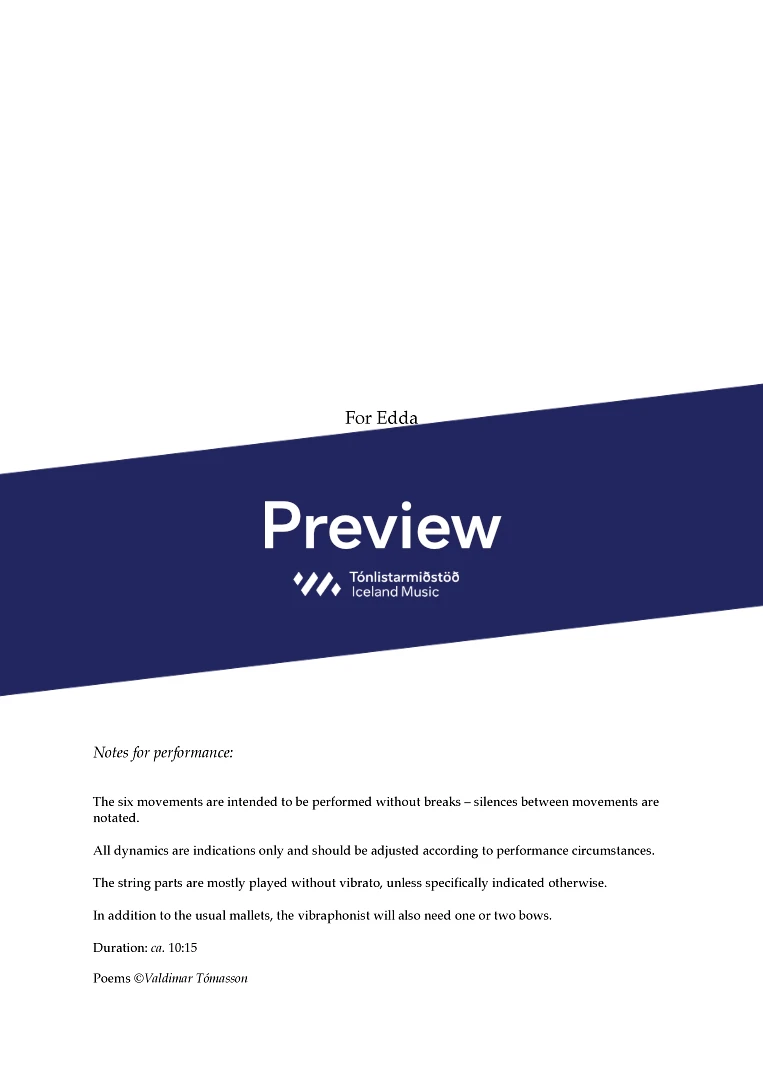 For Edda

Notes for performance:

The six movements are intended to be performed without breaks – silences between movements are notated.

All dynamics are indications only and should be adjusted according to performance circumstances.

The string parts are mostly played without vibrato, unless specifically indicated otherwise.

In addition to the usual mallets, the vibraphonist will also need one or two bows.

Duration: ca. 10:15

Poems ©Valdimar Tómasson

Preview
Tónlistarmiðstöð
Iceland Music